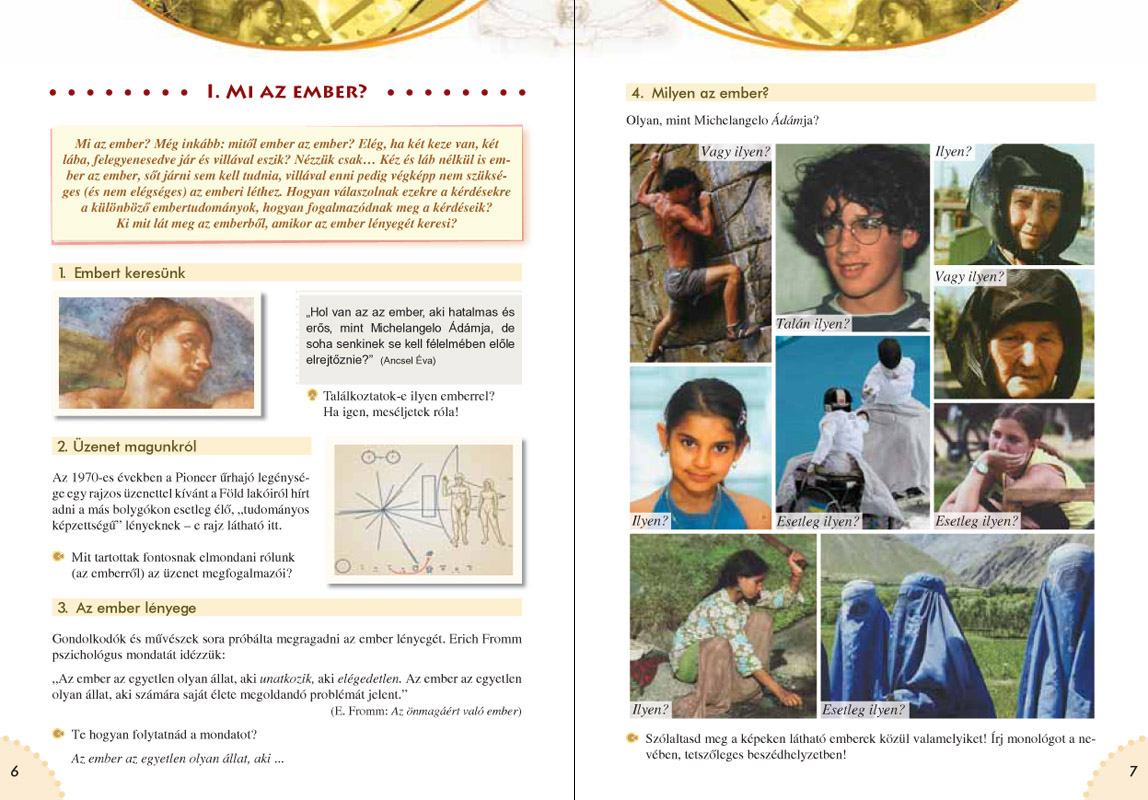 I. MI AZ EMBER?

Mi az ember? Még inkább: mitől ember az ember? Elég, ha két keze van, két lába, felegyenesedve jár és villával eszik? Nézzük csak… Kéz és láb nélkül is ember az ember, sőt járni sem kell tudnia, villával enni pedig végképp nem szükséges (és nem elégséges) az emberi léthez. Hogyan válaszolnak ezekre a kérdésekre a különböző embertudományok, hogyan fogalmazódnak meg a kérdéseik? Ki mit lát meg az emberből, amikor az ember lényegét keresi?

1. Embert keresünk

„Hol van az az ember, aki hatalmas és erős, mint Michelangelo Ádámja, de soha senkinek se kell félelmében előle elrejtőznie?" (Ancsel Éva)

Találkoztatok-e ilyen emberrel? Ha igen, meséljetek róla!

2. Üzenet magunkról

Az 1970-es években a Pioneer űrhajó legénysége egy rajzos üzenettel kívánt a Föld lakóiról hírt adni a más bolygókon esetleg élő, „tudományos képzettségű" lényeknek – e rajz látható itt.

Mit tartottak fontosnak elmondani rólunk (az emberről) az üzenet megfogalmazói?

3. Az ember lényege

Gondolkodók és művészek sora próbálta megragadni az ember lényegét. Erich Fromm pszichológus mondatát idézzük:

„Az ember az egyetlen olyan állat, aki unatkozik, aki elégedetlen. Az ember az egyetlen olyan állat, aki számára saját élete megoldandó problémát jelent."
(E. Fromm: Az önmagáért való ember)

Te hogyan folytatnád a mondatot?

Az ember az egyetlen olyan állat, aki ...

6

4. Milyen az ember?

Olyan, mint Michelangelo Ádámja?

Vagy ilyen?

Talán ilyen?

Ilyen?

Vagy ilyen?

Ilyen?

Esetleg ilyen?

Esetleg ilyen?

Ilyen?

Esetleg ilyen?

Szólaltasd meg a képeken látható emberek közül valamelyiket! Írj monológot a nevében, tetszőleges beszédhelyzetben!

7